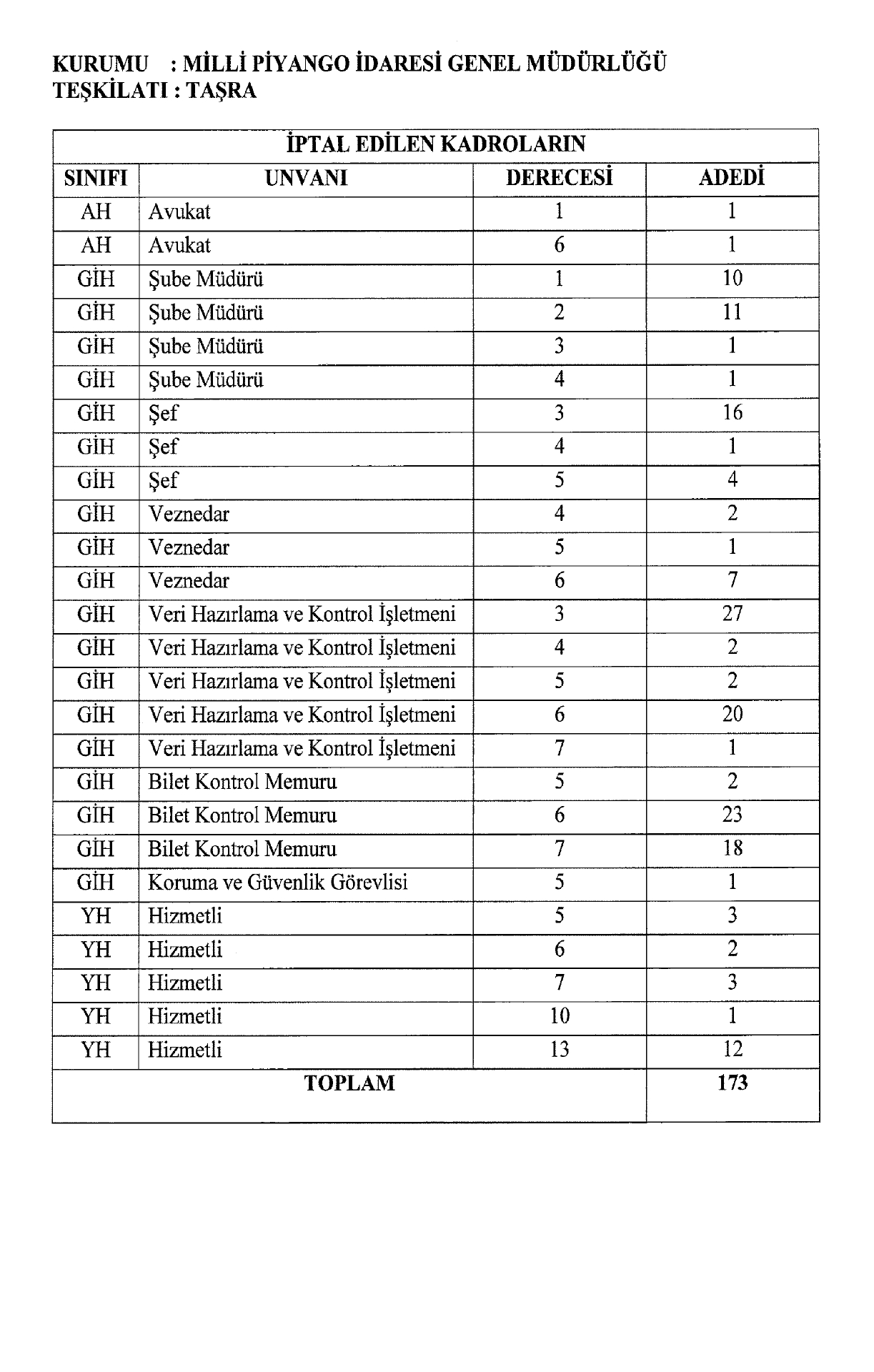 KURUMU : MİLLİ PİYANGO İDARESİ GENEL MÜDÜRLÜĞÜ
TEŞKİLATI : TAŞRA

| İPTAL EDİLEN KADROLARIN | | | |
|---|---|---|---|
| SINIFI | UNVANI | DERECESİ | ADEDİ |
| AH | Avukat | 1 | 1 |
| AH | Avukat | 6 | 1 |
| GİH | Şube Müdürü | 1 | 10 |
| GİH | Şube Müdürü | 2 | 11 |
| GİH | Şube Müdürü | 3 | 1 |
| GİH | Şube Müdürü | 4 | 1 |
| GİH | Şef | 3 | 16 |
| GİH | Şef | 4 | 1 |
| GİH | Şef | 5 | 4 |
| GİH | Veznedar | 4 | 2 |
| GİH | Veznedar | 5 | 1 |
| GİH | Veznedar | 6 | 7 |
| GİH | Veri Hazırlama ve Kontrol İşletmeni | 3 | 27 |
| GİH | Veri Hazırlama ve Kontrol İşletmeni | 4 | 2 |
| GİH | Veri Hazırlama ve Kontrol İşletmeni | 5 | 2 |
| GİH | Veri Hazırlama ve Kontrol İşletmeni | 6 | 20 |
| GİH | Veri Hazırlama ve Kontrol İşletmeni | 7 | 1 |
| GİH | Bilet Kontrol Memuru | 5 | 2 |
| GİH | Bilet Kontrol Memuru | 6 | 23 |
| GİH | Bilet Kontrol Memuru | 7 | 18 |
| GİH | Koruma ve Güvenlik Görevlisi | 5 | 1 |
| YH | Hizmetli | 5 | 3 |
| YH | Hizmetli | 6 | 2 |
| YH | Hizmetli | 7 | 3 |
| YH | Hizmetli | 10 | 1 |
| YH | Hizmetli | 13 | 12 |
| TOPLAM | | | 173 |